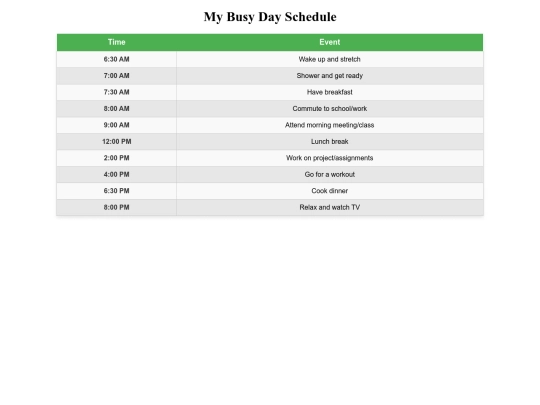 My Busy Day Schedule

| Time | Event |
|---|---|
| 6:30 AM | Wake up and stretch |
| 7:00 AM | Shower and get ready |
| 7:30 AM | Have breakfast |
| 8:00 AM | Commute to school/work |
| 9:00 AM | Attend morning meeting/class |
| 12:00 PM | Lunch break |
| 2:00 PM | Work on project/assignments |
| 4:00 PM | Go for a workout |
| 6:30 PM | Cook dinner |
| 8:00 PM | Relax and watch TV |